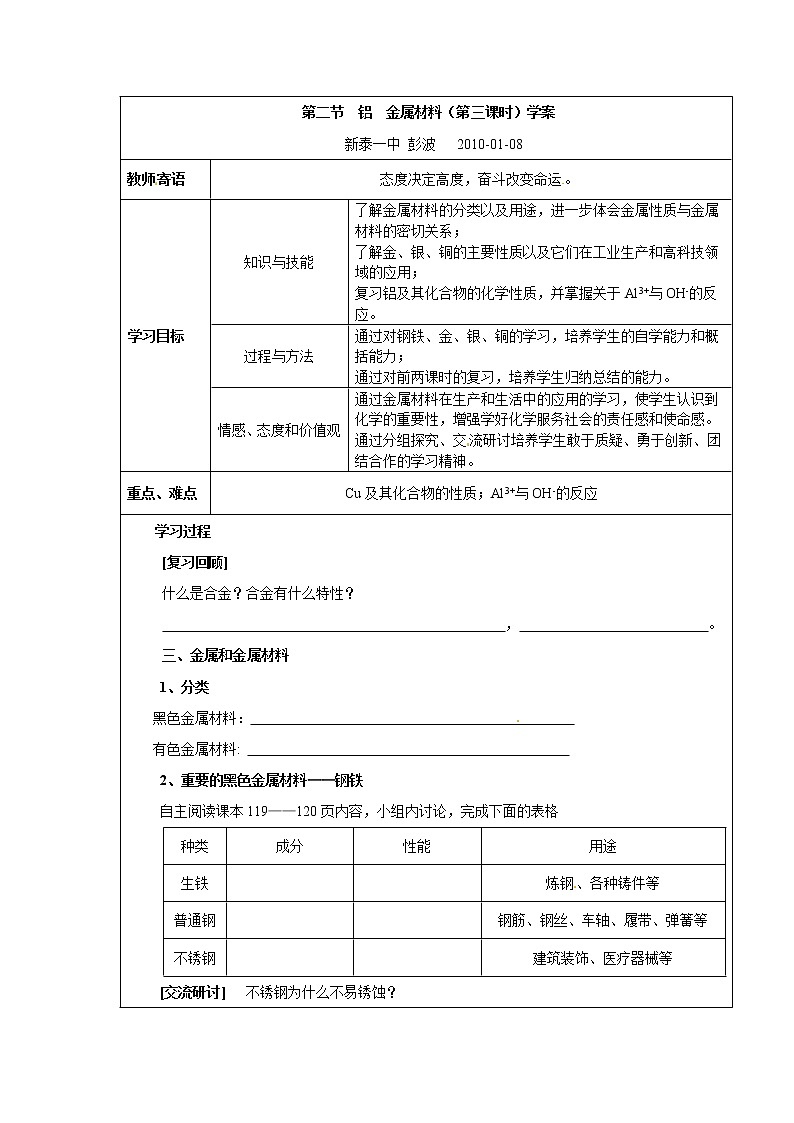 第二节 铝 金属材料（第三课时）学案

新泰一中 彭波 2010-01-08

| 教师寄语 | 态度决定高度，奋斗改变命运。 | |
|---|---|---|
| 学习目标 | 知识与技能 | 了解金属材料的分类以及用途，进一步体会金属性质与金属材料的密切关系；了解金、银、铜的主要性质以及它们在工业生产和高科技领域的应用；复习铝及其化合物的化学性质，并掌握关于 $Al^{3+}$与 $OH^-$的反应。 |
| | 过程与方法 | 通过对钢铁、金、银、铜的学习，培养学生的自学能力和概括能力；通过对前两课时的复习，培养学生归纳总结的能力。 |
| | 情感、态度和价值观 | 通过金属材料在生产和生活中的应用的学习，使学生认识到化学的重要性，增强学好化学服务社会的责任感和使命感。通过分组探究、交流研讨培养学生敢于质疑、勇于创新、团结合作的学习精神。 |
| 重点、难点 | Cu 及其化合物的性质；$Al^{3+}$与 $OH^-$的反应 | |

学习过程

[复习回顾]

什么是合金？合金有什么特性？

________________，________________。

三、金属和金属材料

1、分类

黑色金属材料：________________

有色金属材料：________________

2、重要的黑色金属材料——钢铁

自主阅读课本 119——120 页内容，小组内讨论，完成下面的表格

| 种类 | 成分 | 性能 | 用途 |
|---|---|---|---|
| 生铁 | | | 炼钢、各种铸件等 |
| 普通钢 | | | 钢筋、钢丝、车轴、履带、弹簧等 |
| 不锈钢 | | | 建筑装饰、医疗器械等 |

[交流研讨] 不锈钢为什么不易锈蚀？